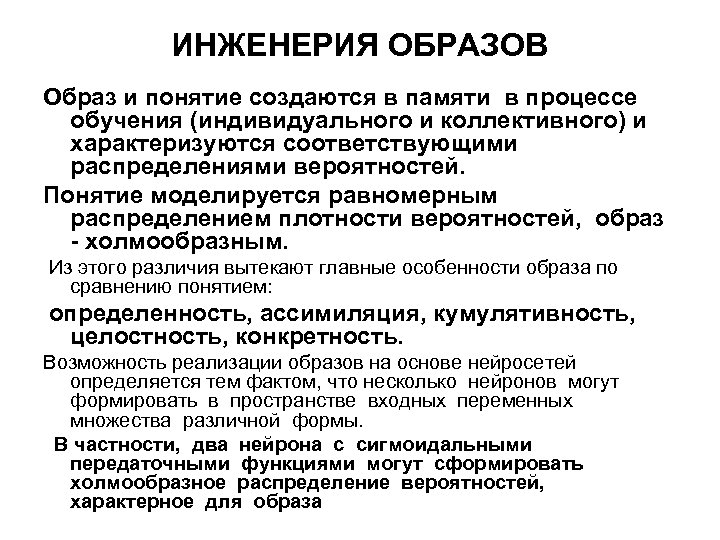 ИНЖЕНЕРИЯ ОБРАЗОВ

Образ и понятие создаются в памяти в процессе обучения (индивидуального и коллективного) и характеризуются соответствующими распределениями вероятностей.

Понятие моделируется равномерным распределением плотности вероятностей, образ - холмообразным.

Из этого различия вытекают главные особенности образа по сравнению понятием:

определенность, ассимиляция, кумулятивность, целостность, конкретность.

Возможность реализации образов на основе нейросетей определяется тем фактом, что несколько нейронов могут формировать в пространстве входных переменных множества различной формы.

В частности, два нейрона с сигмоидальными передаточными функциями могут сформировать холмообразное распределение вероятностей, характерное для образа